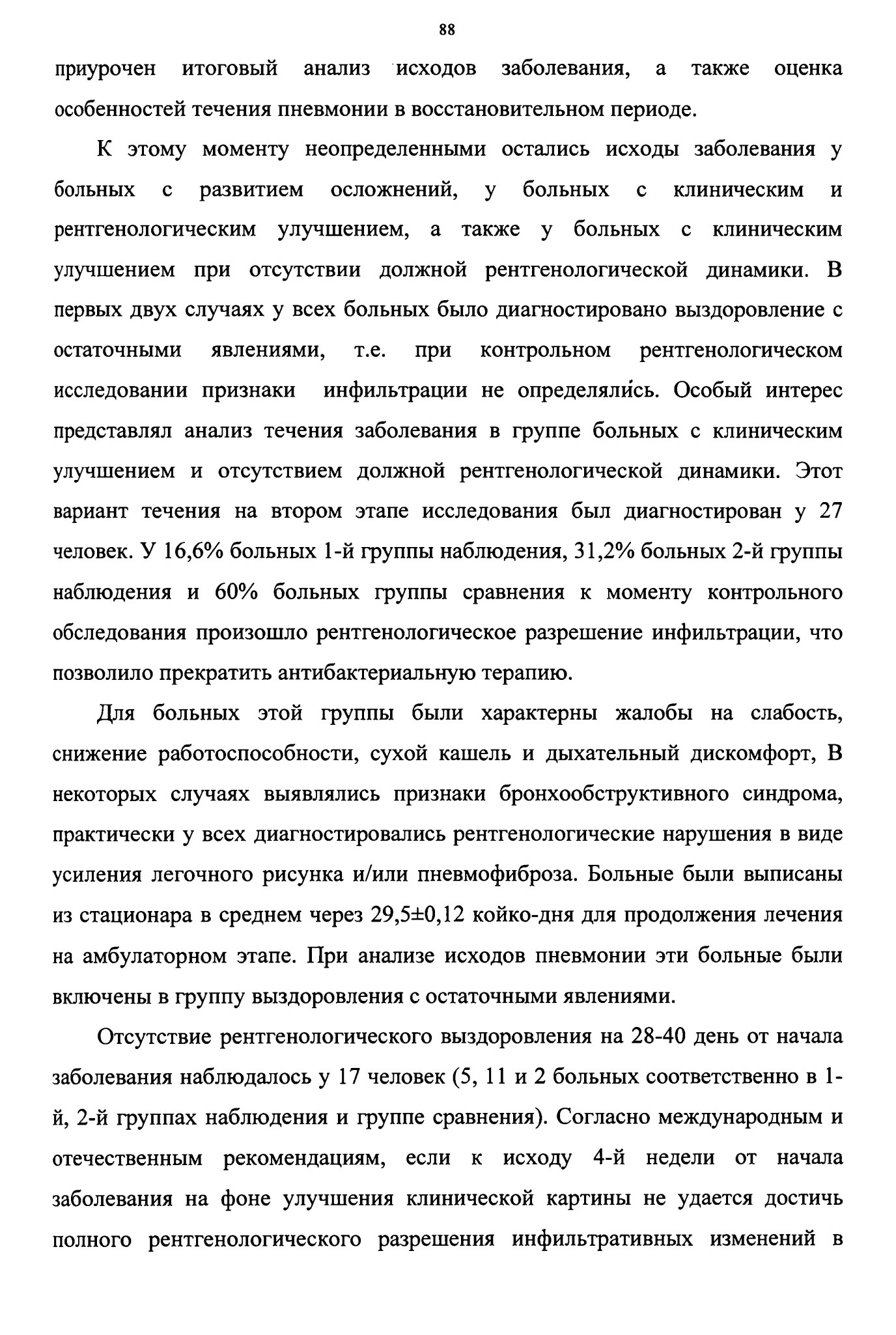 88

приурочен итоговый анализ исходов заболевания, а также оценка особенностей течения пневмонии в восстановительном периоде.

К этому моменту неопределенными остались исходы заболевания у больных с развитием осложнений, у больных с клиническим и рентгенологическим улучшением, а также у больных с клиническим улучшением при отсутствии должной рентгенологической динамики. В первых двух случаях у всех больных было диагностировано выздоровление с остаточными явлениями, т.е. при контрольном рентгенологическом исследовании признаки инфильтрации не определялись. Особый интерес представлял анализ течения заболевания в группе больных с клиническим улучшением и отсутствием должной рентгенологической динамики. Этот вариант течения на втором этапе исследования был диагностирован у 27 человек. У 16,6% больных 1-й группы наблюдения, 31,2% больных 2-й группы наблюдения и 60% больных группы сравнения к моменту контрольного обследования произошло рентгенологическое разрешение инфильтрации, что позволило прекратить антибактериальную терапию.

Для больных этой группы были характерны жалобы на слабость, снижение работоспособности, сухой кашель и дыхательный дискомфорт, В некоторых случаях выявлялись признаки бронхообструктивного синдрома, практически у всех диагностировались рентгенологические нарушения в виде усиления легочного рисунка и/или пневмофиброза. Больные были выписаны из стационара в среднем через 29,5±0,12 койко-дня для продолжения лечения на амбулаторном этапе. При анализе исходов пневмонии эти больные были включены в группу выздоровления с остаточными явлениями.

Отсутствие рентгенологического выздоровления на 28-40 день от начала заболевания наблюдалось у 17 человек (5, 11 и 2 больных соответственно в 1-й, 2-й группах наблюдения и группе сравнения). Согласно международным и отечественным рекомендациям, если к исходу 4-й недели от начала заболевания на фоне улучшения клинической картины не удается достичь полного рентгенологического разрешения инфильтративных изменений в